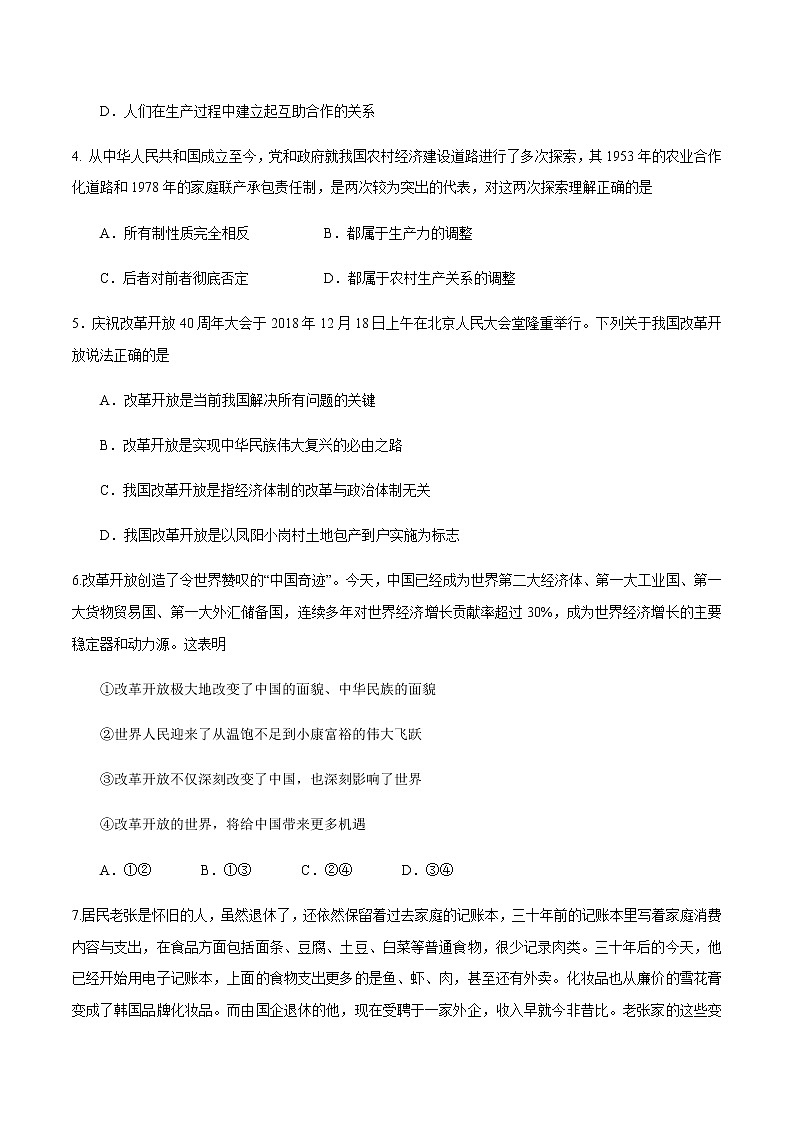 D．人们在生产过程中建立起互助合作的关系

4. 从中华人民共和国成立至今，党和政府就我国农村经济建设道路进行了多次探索，其 1953 年的农业合作化道路和 1978 年的家庭联产承包责任制，是两次较为突出的代表，对这两次探索理解正确的是

A．所有制性质完全相反　　B．都属于生产力的调整

C．后者对前者彻底否定　　D．都属于农村生产关系的调整

5．庆祝改革开放 40 周年大会于 2018 年 12 月 18 日上午在北京人民大会堂隆重举行。下列关于我国改革开放说法正确的是

A．改革开放是当前我国解决所有问题的关键

B．改革开放是实现中华民族伟大复兴的必由之路

C．我国改革开放是指经济体制的改革与政治体制无关

D．我国改革开放是以凤阳小岗村土地包产到户实施为标志

6.改革开放创造了令世界赞叹的“中国奇迹”。今天，中国已经成为世界第二大经济体、第一大工业国、第一大货物贸易国、第一大外汇储备国，连续多年对世界经济增长贡献率超过 30%，成为世界经济增长的主要稳定器和动力源。这表明

①改革开放极大地改变了中国的面貌、中华民族的面貌

②世界人民迎来了从温饱不足到小康富裕的伟大飞跃

③改革开放不仅深刻改变了中国，也深刻影响了世界

④改革开放的世界，将给中国带来更多机遇

A．①②　B．①③　C．②④　D．③④

7.居民老张是怀旧的人，虽然退休了，还依然保留着过去家庭的记账本，三十年前的记账本里写着家庭消费内容与支出，在食品方面包括面条、豆腐、土豆、白菜等普通食物，很少记录肉类。三十年后的今天，他已经开始用电子记账本，上面的食物支出更多的是鱼、虾、肉，甚至还有外卖。化妆品也从廉价的雪花膏变成了韩国品牌化妆品。而由国企退休的他，现在受聘于一家外企，收入早就今非昔比。老张家的这些变